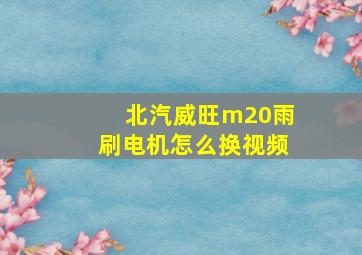 北汽威旺m20雨刷电机怎么换视频